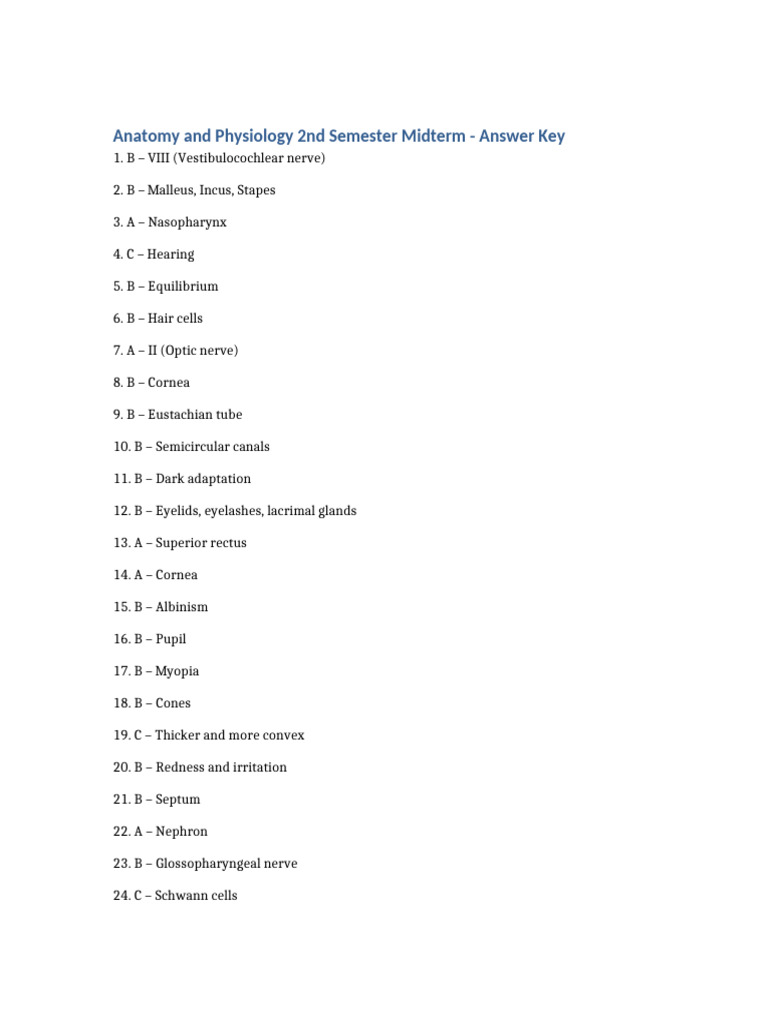 Anatomy and Physiology 2nd Semester Midterm - Answer Key

1. B – VIII (Vestibulocochlear nerve)

2. B – Malleus, Incus, Stapes

3. A – Nasopharynx

4. C – Hearing

5. B – Equilibrium

6. B – Hair cells

7. A – II (Optic nerve)

8. B – Cornea

9. B – Eustachian tube

10. B – Semicircular canals

11. B – Dark adaptation

12. B – Eyelids, eyelashes, lacrimal glands

13. A – Superior rectus

14. A – Cornea

15. B – Albinism

16. B – Pupil

17. B – Myopia

18. B – Cones

19. C – Thicker and more convex

20. B – Redness and irritation

21. B – Septum

22. A – Nephron

23. B – Glossopharyngeal nerve

24. C – Schwann cells